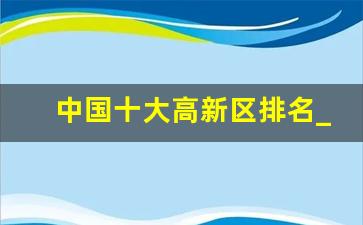 中国十大高新区排名_